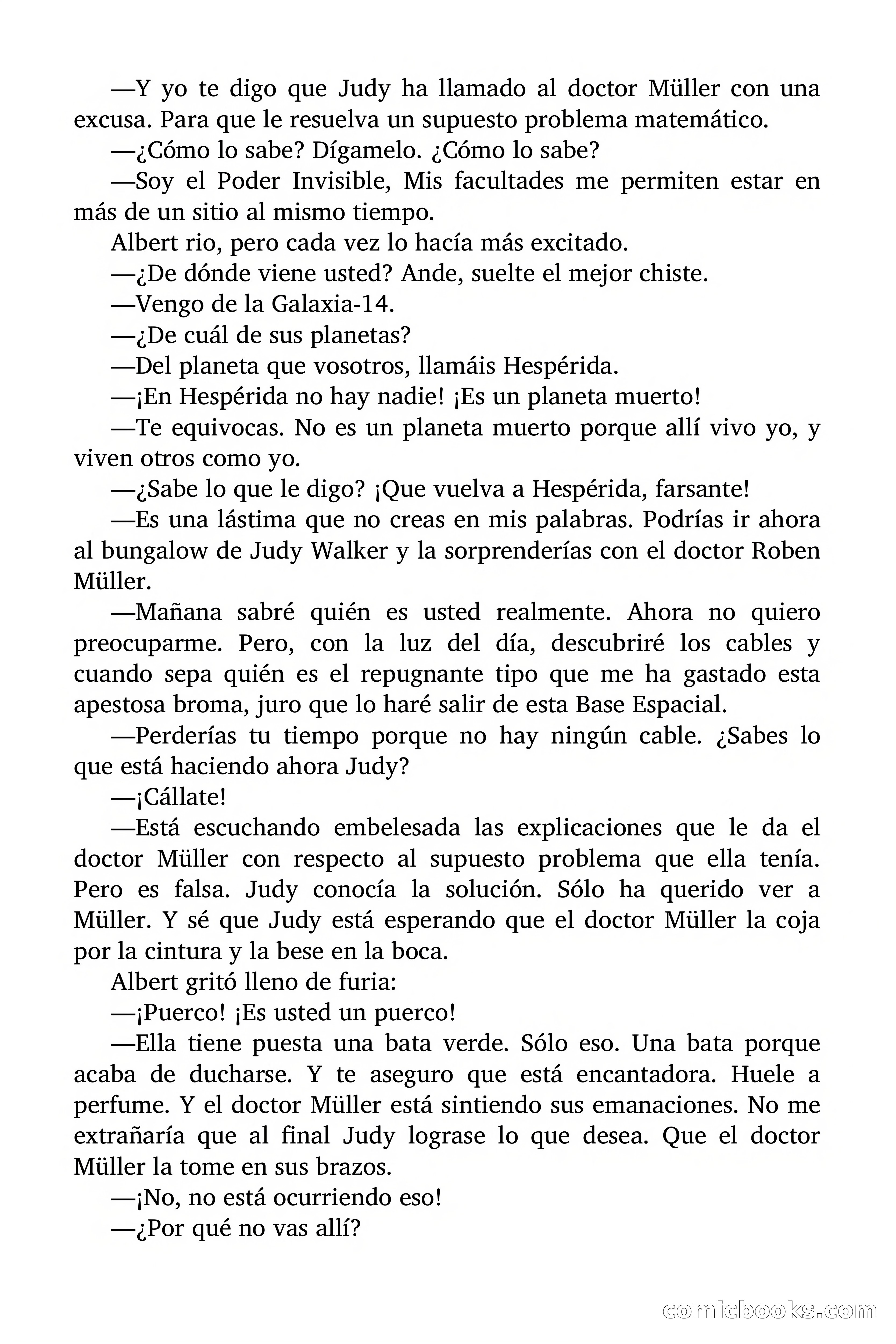 —Y yo te digo que Judy ha llamado al doctor Müller con una excusa. Para que le resuelva un supuesto problema matemático.

—¿Cómo lo sabe? Dígamelo. ¿Cómo lo sabe?

—Soy el Poder Invisible, Mis facultades me permiten estar en más de un sitio al mismo tiempo.

Albert rio, pero cada vez lo hacía más excitado.

—¿De dónde viene usted? Ande, suelte el mejor chiste.

—Vengo de la Galaxia-14.

—¿De cuál de sus planetas?

—Del planeta que vosotros, llamáis Hespérida.

—¡En Hespérida no hay nadie! ¡Es un planeta muerto!

—Te equivocas. No es un planeta muerto porque allí vivo yo, y viven otros como yo.

—¿Sabe lo que le digo? ¡Que vuelva a Hespérida, farsante!

—Es una lástima que no creas en mis palabras. Podrías ir ahora al bungalow de Judy Walker y la sorprenderías con el doctor Roben Müller.

—Mañana sabré quién es usted realmente. Ahora no quiero preocuparme. Pero, con la luz del día, descubriré los cables y cuando sepa quién es el repugnante tipo que me ha gastado esta apestosa broma, juro que lo haré salir de esta Base Espacial.

—Perderías tu tiempo porque no hay ningún cable. ¿Sabes lo que está haciendo ahora Judy?

—¡Cállate!

—Está escuchando embelesada las explicaciones que le da el doctor Müller con respecto al supuesto problema que ella tenía. Pero es falsa. Judy conocía la solución. Sólo ha querido ver a Müller. Y sé que Judy está esperando que el doctor Müller la coja por la cintura y la bese en la boca.

Albert gritó lleno de furia:

—¡Puerco! ¡Es usted un puerco!

—Ella tiene puesta una bata verde. Sólo eso. Una bata porque acaba de ducharse. Y te aseguro que está encantadora. Huele a perfume. Y el doctor Müller está sintiendo sus emanaciones. No me extrañaría que al final Judy lograse lo que desea. Que el doctor Müller la tome en sus brazos.

—¡No, no está ocurriendo eso!

—¿Por qué no vas allí?

comicbooks.com